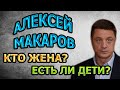 АЛЕКСЕЙ МАКАРОВ
КТО ЖЕНА?
ЕСТЬ ЛИ ДЕТИ?